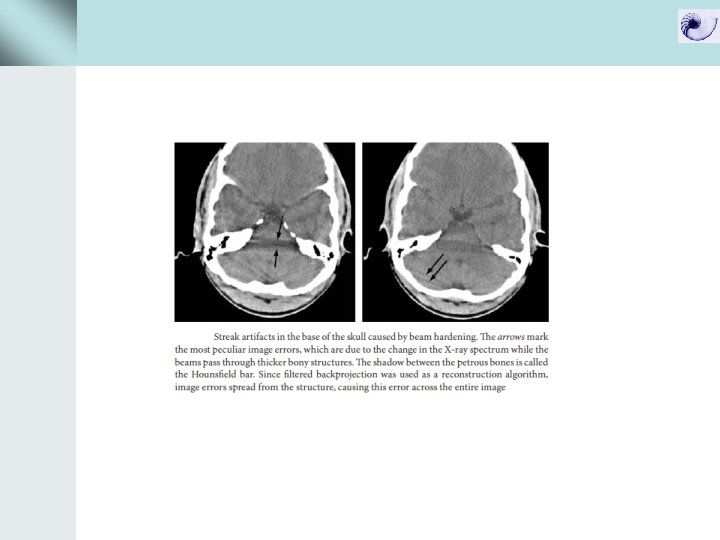 Streak artifacts in the base of the skull caused by beam hardening. The arrows mark the most peculiar image errors, which are due to the change in the X-ray spectrum while the beams pass through thicker bony structures. The shadow between the petrous bones is called the Hounsfield bar. Since filtered backprojection was used as a reconstruction algorithm, image errors spread from the structure, causing this error across the entire image